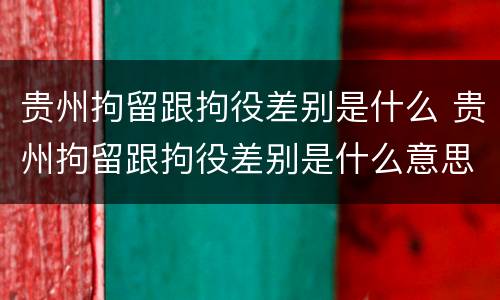 贵州拘留跟拘役差别是什么 贵州拘留跟拘役差别是什么意思